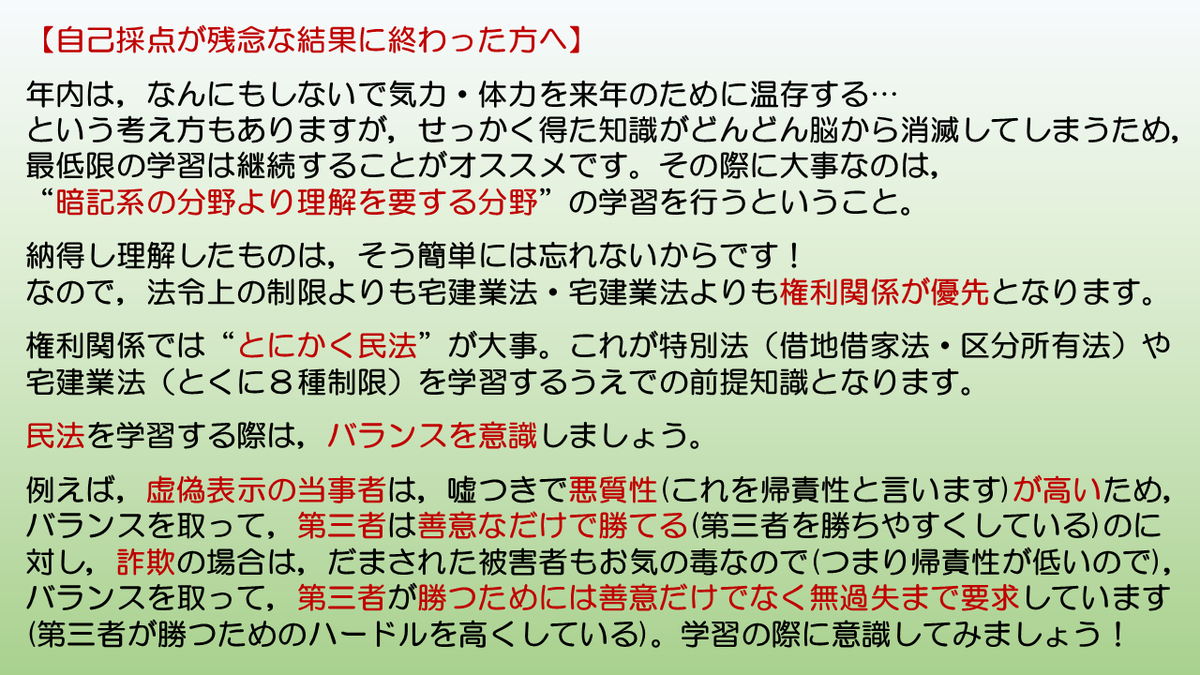 【自己採点が残念な結果に終わった方へ】

年内は，なんにもしないで気力・体力を来年のために温存する…という考え方もありますが，せっかく得た知識がどんどん脳から消滅してしまうため，最低限の学習は継続することがオススメです。その際に大事なのは，“暗記系の分野より理解を要する分野”の学習を行うということ。

納得し理解したものは，そう簡単には忘れないからです！なので，法令上の制限よりも宅建業法・宅建業法よりも権利関係が優先となります。

権利関係では“とにかく民法”が大事。これが特別法（借地借家法・区分所有法）や宅建業法（とくに８種制限）を学習するうえでの前提知識となります。

民法を学習する際は，バランスを意識しましょう。

例えば，虚偽表示の当事者は，嘘つきで悪質性(これを帰責性と言います)が高いため，バランスを取って，第三者は善意なだけで勝てる(第三者を勝ちやすくしている)のに対し，詐欺の場合は，だまされた被害者もお気の毒なので(つまり帰責性が低いので)，バランスを取って，第三者が勝つためには善意だけでなく無過失まで要求しています(第三者が勝つためのハードルを高くしている)。学習の際に意識してみましょう！